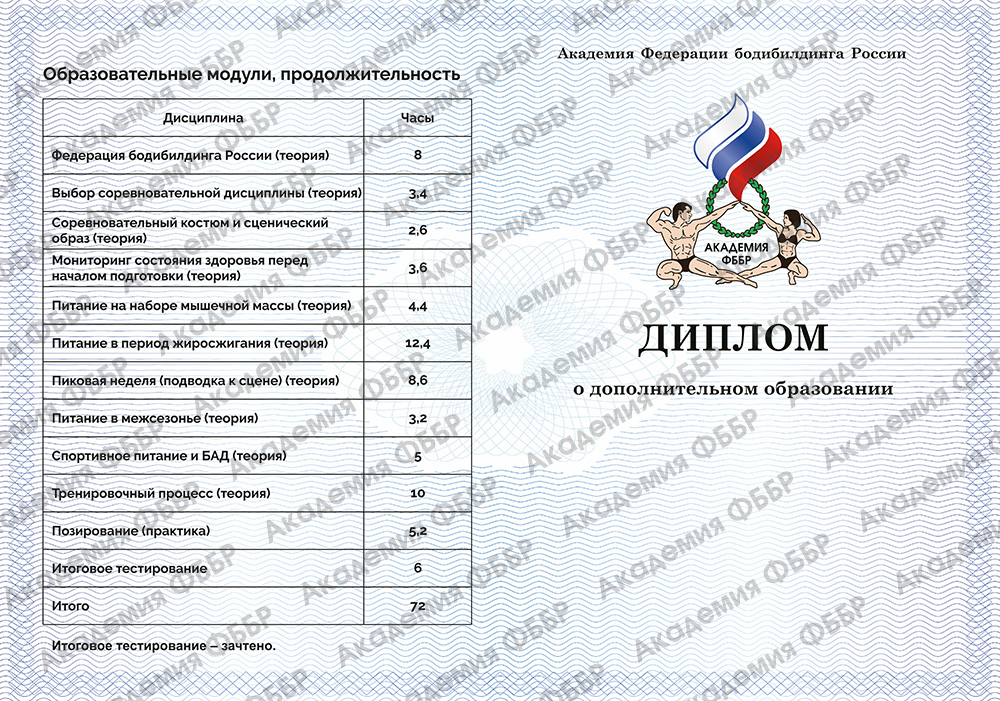 Образовательные модули, продолжительность

| Дисциплина | Часы |
|---|---|
| Федерация бодибилдинга России (теория) | 8 |
| Выбор соревновательной дисциплины (теория) | 3,4 |
| Соревновательный костюм и сценический образ (теория) | 2,6 |
| Мониторинг состояния здоровья перед началом подготовки (теория) | 3,6 |
| Питание на наборе мышечной массы (теория) | 4,4 |
| Питание в период жиросжигания (теория) | 12,4 |
| Пиковая неделя (подводка к сцене) (теория) | 8,6 |
| Питание в межсезонье (теория) | 3,2 |
| Спортивное питание и БАД (теория) | 5 |
| Тренировочный процесс (теория) | 10 |
| Позирование (практика) | 5,2 |
| Итоговое тестирование | 6 |
| Итого | 72 |

Итоговое тестирование – зачтено.

Академия Федерации бодибилдинга России

АКАДЕМИЯ ФББР

ДИПЛОМ

о дополнительном образовании

Академия ФББР